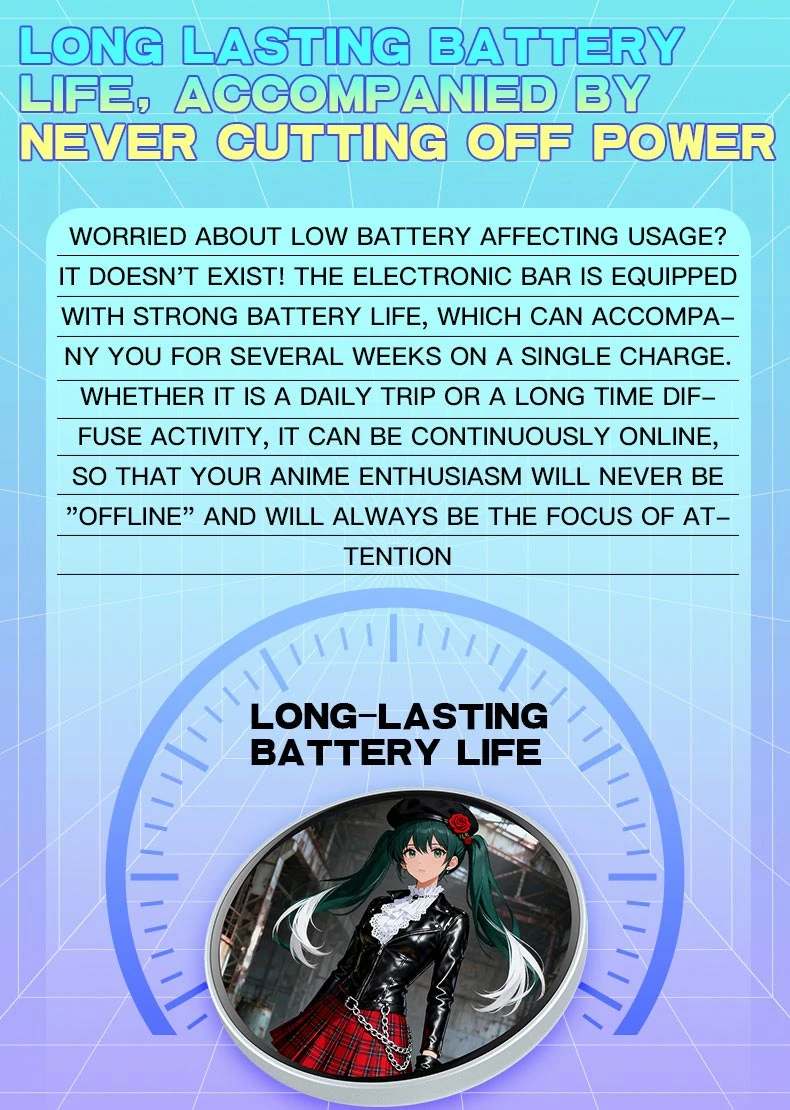 LONG LASTING BATTERY LIFE, ACCOMPANIED BY NEVER CUTTING OFF POWER

WORRIED ABOUT LOW BATTERY AFFECTING USAGE? IT DOESN'T EXIST! THE ELECTRONIC BAR IS EQUIPPED WITH STRONG BATTERY LIFE, WHICH CAN ACCOMPANY YOU FOR SEVERAL WEEKS ON A SINGLE CHARGE. WHETHER IT IS A DAILY TRIP OR A LONG TIME DIFFUSE ACTIVITY, IT CAN BE CONTINUOUSLY ONLINE, SO THAT YOUR ANIME ENTHUSIASM WILL NEVER BE "OFFLINE" AND WILL ALWAYS BE THE FOCUS OF ATTENTION

LONG-LASTING
BATTERY LIFE